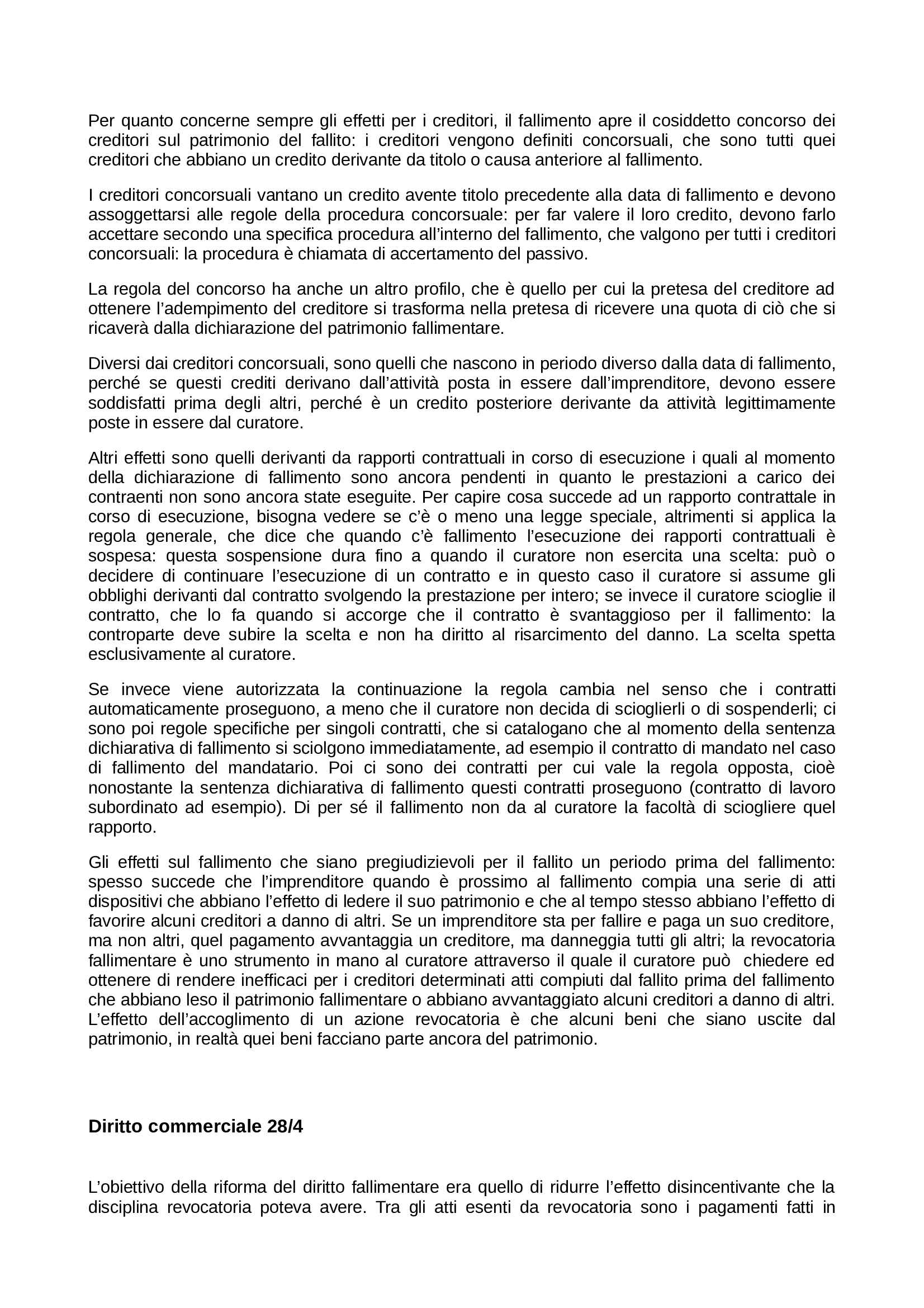 Per quanto concerne sempre gli effetti per i creditori, il fallimento apre il cosiddetto concorso dei creditori sul patrimonio del fallito: i creditori vengono definiti concorsuali, che sono tutti quei creditori che abbiano un credito derivante da titolo o causa anteriore al fallimento.

I creditori concorsuali vantano un credito avente titolo precedente alla data di fallimento e devono assoggettarsi alle regole della procedura concorsuale: per far valere il loro credito, devono farlo accettare secondo una specifica procedura all'interno del fallimento, che valgono per tutti i creditori concorsuali: la procedura è chiamata di accertamento del passivo.

La regola del concorso ha anche un altro profilo, che è quello per cui la pretesa del creditore ad ottenere l'adempimento del creditore si trasforma nella pretesa di ricevere una quota di ciò che si ricaverà dalla dichiarazione del patrimonio fallimentare.

Diversi dai creditori concorsuali, sono quelli che nascono in periodo diverso dalla data di fallimento, perché se questi crediti derivano dall'attività posta in essere dall'imprenditore, devono essere soddisfatti prima degli altri, perché è un credito posteriore derivante da attività legittimamente poste in essere dal curatore.

Altri effetti sono quelli derivanti da rapporti contrattuali in corso di esecuzione i quali al momento della dichiarazione di fallimento sono ancora pendenti in quanto le prestazioni a carico dei contraenti non sono ancora state eseguite. Per capire cosa succede ad un rapporto contrattale in corso di esecuzione, bisogna vedere se c'è o meno una legge speciale, altrimenti si applica la regola generale, che dice che quando c'è fallimento l'esecuzione dei rapporti contrattuali è sospesa: questa sospensione dura fino a quando il curatore non esercita una scelta: può o decidere di continuare l'esecuzione di un contratto e in questo caso il curatore si assume gli obblighi derivanti dal contratto svolgendo la prestazione per intero; se invece il curatore scioglie il contratto, che lo fa quando si accorge che il contratto è svantaggioso per il fallimento: la controparte deve subire la scelta e non ha diritto al risarcimento del danno. La scelta spetta esclusivamente al curatore.

Se invece viene autorizzata la continuazione la regola cambia nel senso che i contratti automaticamente proseguono, a meno che il curatore non decida di scioglierli o di sospenderli; ci sono poi regole specifiche per singoli contratti, che si catalogano che al momento della sentenza dichiarativa di fallimento si sciolgono immediatamente, ad esempio il contratto di mandato nel caso di fallimento del mandatario. Poi ci sono dei contratti per cui vale la regola opposta, cioè nonostante la sentenza dichiarativa di fallimento questi contratti proseguono (contratto di lavoro subordinato ad esempio). Di per sé il fallimento non da al curatore la facoltà di sciogliere quel rapporto.

Gli effetti sul fallimento che siano pregiudizievoli per il fallito un periodo prima del fallimento: spesso succede che l'imprenditore quando è prossimo al fallimento compia una serie di atti dispositivi che abbiano l'effetto di ledere il suo patrimonio e che al tempo stesso abbiano l'effetto di favorire alcuni creditori a danno di altri. Se un imprenditore sta per fallire e paga un suo creditore, ma non altri, quel pagamento avvantaggia un creditore, ma danneggia tutti gli altri; la revocatoria fallimentare è uno strumento in mano al curatore attraverso il quale il curatore può chiedere ed ottenere di rendere inefficaci per i creditori determinati atti compiuti dal fallito prima del fallimento che abbiano leso il patrimonio fallimentare o abbiano avvantaggiato alcuni creditori a danno di altri. L'effetto dell'accoglimento di un azione revocatoria è che alcuni beni che siano uscite dal patrimonio, in realtà quei beni facciano parte ancora del patrimonio.

Diritto commerciale 28/4

L'obiettivo della riforma del diritto fallimentare era quello di ridurre l'effetto disincentivante che la disciplina revocatoria poteva avere. Tra gli atti esenti da revocatoria sono i pagamenti fatti in